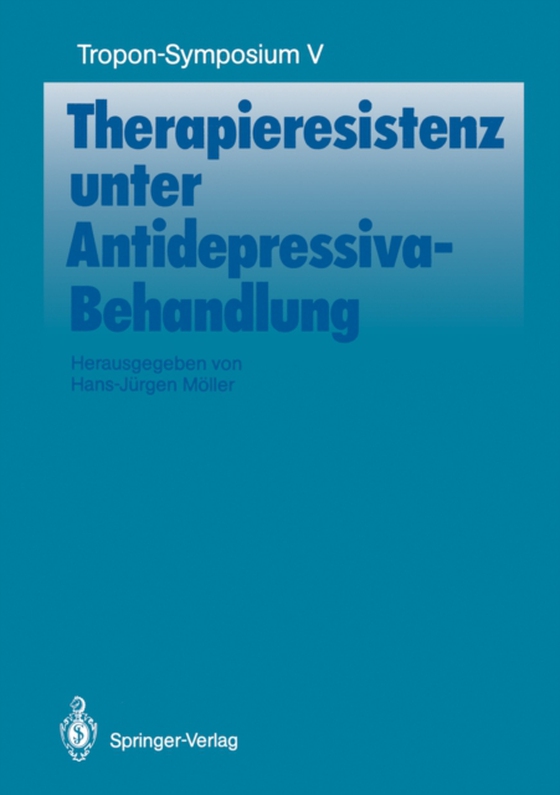 Tropon-Symposium V

Therapieresistenz unter Antidepressiva-Behandlung

Herausgegeben von
Hans-Jürgen Möller

Springer-Verlag